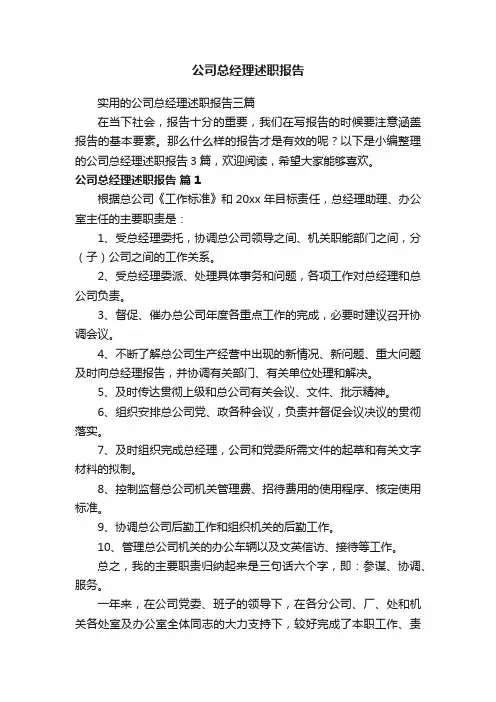 公司总经理述职报告

实用的公司总经理述职报告三篇

在当下社会，报告十分的重要，我们在写报告的时候要注意涵盖报告的基本要素。那么什么样的报告才是有效的呢？以下是小编整理的公司总经理述职报告 3 篇，欢迎阅读，希望大家能够喜欢。

公司总经理述职报告 篇 1

根据总公司《工作标准》和 20xx 年目标责任，总经理助理、办公室主任的主要职责是：

1、受总经理委托，协调总公司领导之间、机关职能部门之间，分（子）公司之间的工作关系。

2、受总经理委派、处理具体事务和问题，各项工作对总经理和总公司负责。

3、督促、催办总公司年度各重点工作的完成，必要时建议召开协调会议。

4、不断了解总公司生产经营中出现的新情况、新问题、重大问题及时向总经理报告，并协调有关部门、有关单位处理和解决。

5、及时传达贯彻上级和总公司有关会议、文件、批示精神。

6、组织安排总公司党、政各种会议，负责并督促会议决议的贯彻落实。

7、及时组织完成总经理，公司和党委所需文件的起草和有关文字材料的拟制。

8、控制监督总公司机关管理费、招待费用的使用程序、核定使用标准。

9、协调总公司后勤工作和组织机关的后勤工作。

10、管理总公司机关的办公车辆以及文英信访、接待等工作。

总之，我的主要职责归纳起来是三句话六个字，即：参谋、协调、服务。

一年来，在公司党委、班子的领导下，在各分公司、厂、处和机关各处室及办公室全体同志的大力支持下，较好完成了本职工作、责